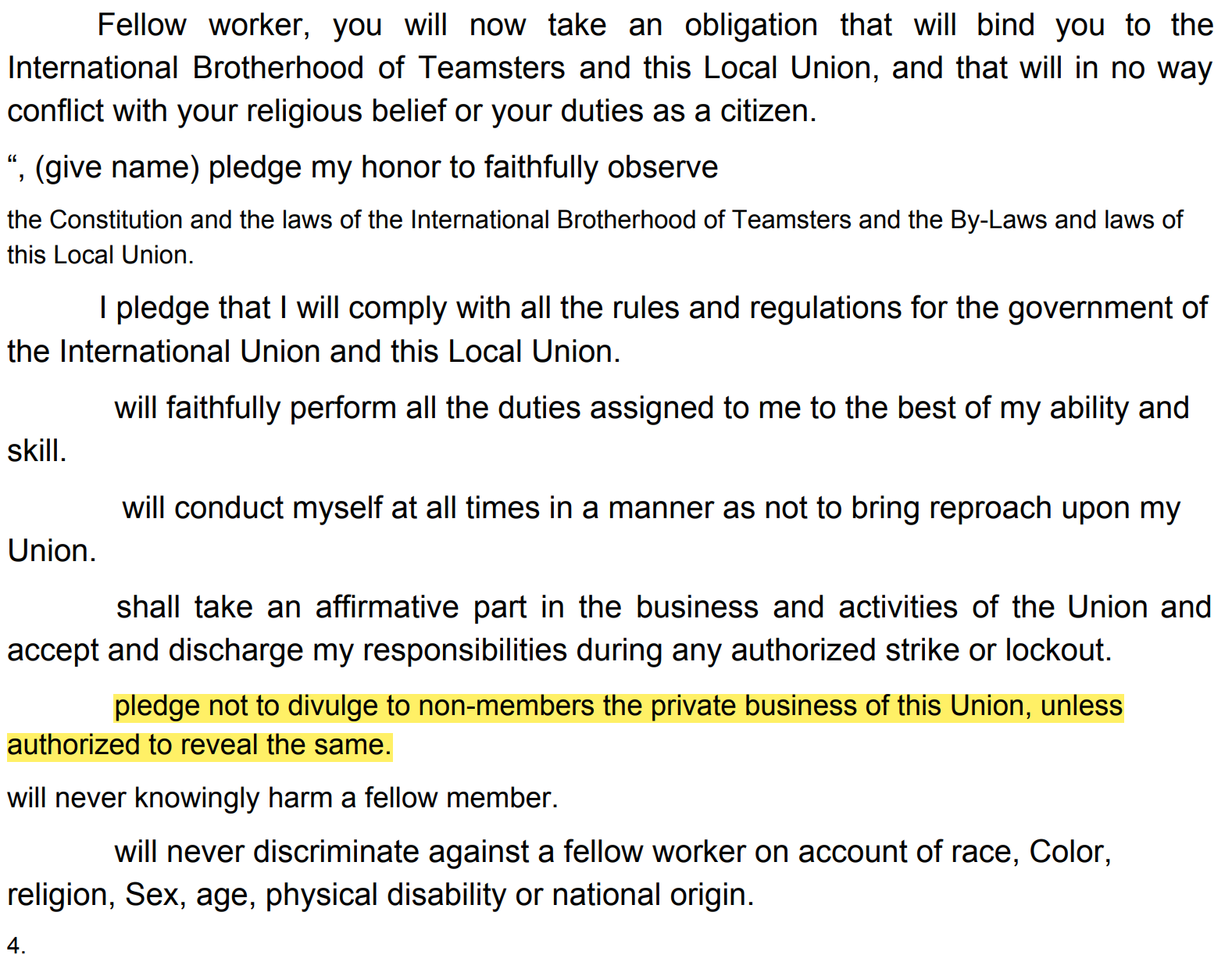 Fellow worker, you will now take an obligation that will bind you to the International Brotherhood of Teamsters and this Local Union, and that will in no way conflict with your religious belief or your duties as a citizen.

“, (give name) pledge my honor to faithfully observe

the Constitution and the laws of the International Brotherhood of Teamsters and the By-Laws and laws of this Local Union.

I pledge that I will comply with all the rules and regulations for the government of the International Union and this Local Union.

will faithfully perform all the duties assigned to me to the best of my ability and skill.

will conduct myself at all times in a manner as not to bring reproach upon my Union.

shall take an affirmative part in the business and activities of the Union and accept and discharge my responsibilities during any authorized strike or lockout.

pledge not to divulge to non-members the private business of this Union, unless authorized to reveal the same.

will never knowingly harm a fellow member.

will never discriminate against a fellow worker on account of race, Color, religion, Sex, age, physical disability or national origin.

4.